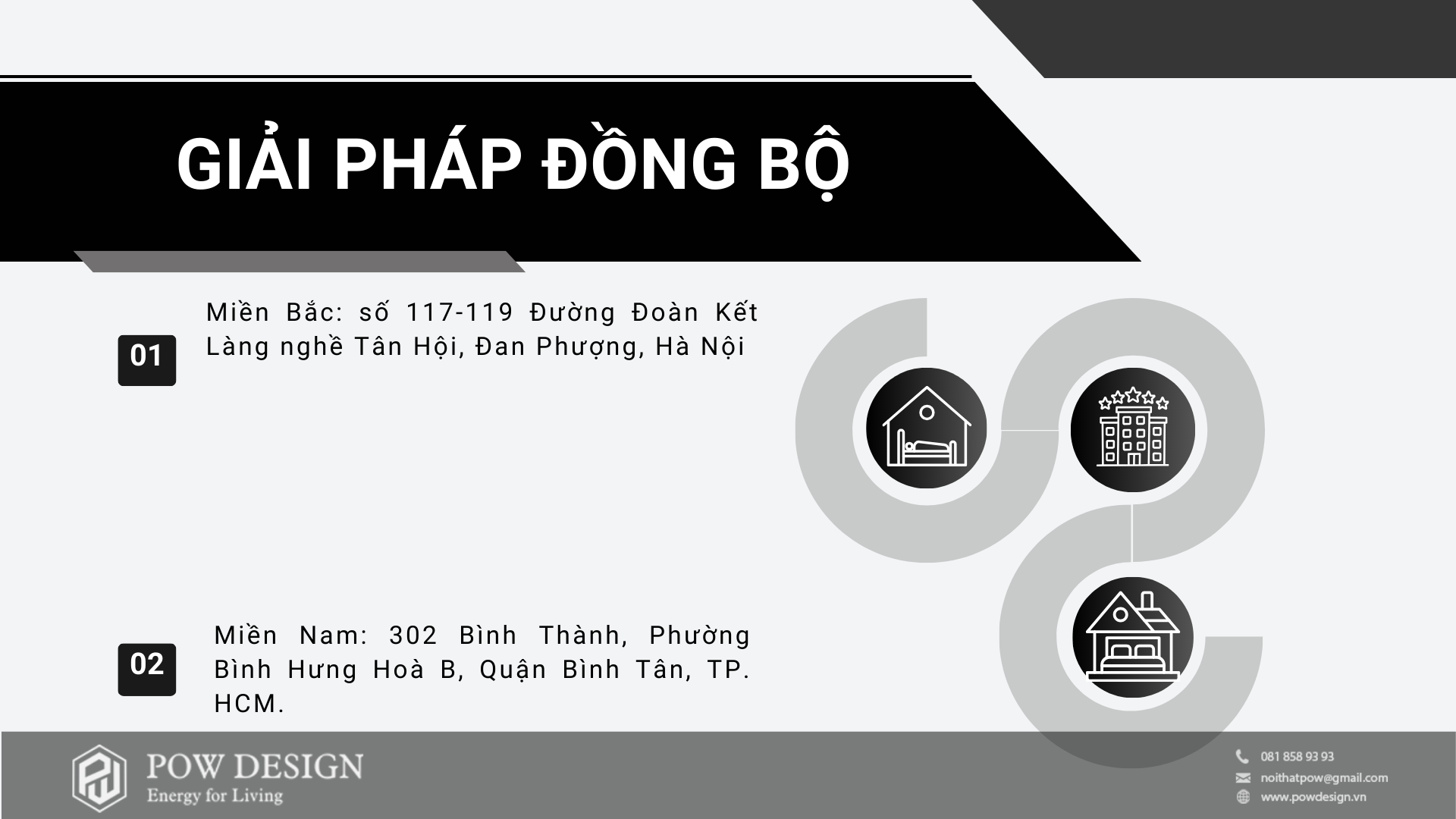 GIẢI PHÁP ĐỒNG BỘ

01

Miền Bắc: số 117-119 Đường Đoàn Kết Làng nghề Tân Hội, Đan Phượng, Hà Nội

02

Miền Nam: 302 Bình Thành, Phường Bình Hưng Hoà B, Quận Bình Tân, TP. HCM.

POW DESIGN
Energy for Living

081 858 93 93
noithatpow@gmail.com
www.powdesign.vn